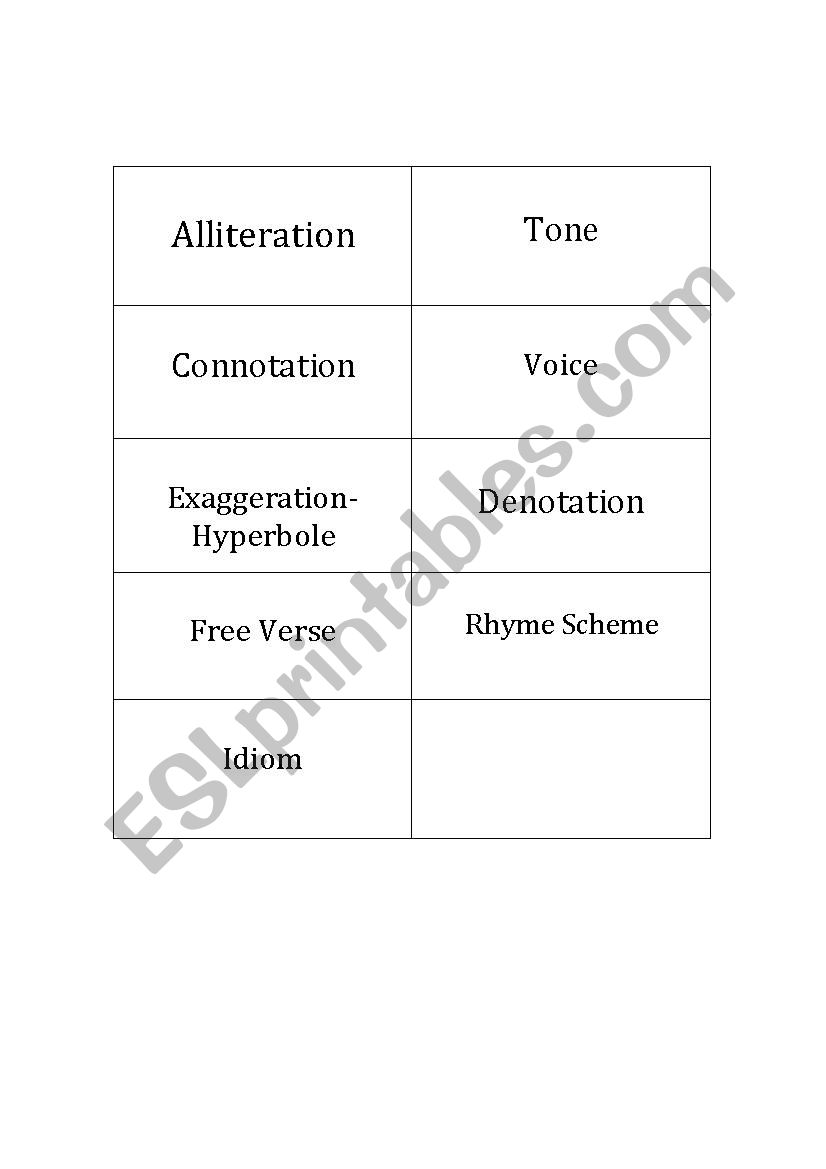 | Alliteration | Tone |
|---|---|
| Connotation | Voice |
| Exaggeration-Hyperbole | Denotation |
| Free Verse | Rhyme Scheme |
| Idiom | |

ESLprintables.com